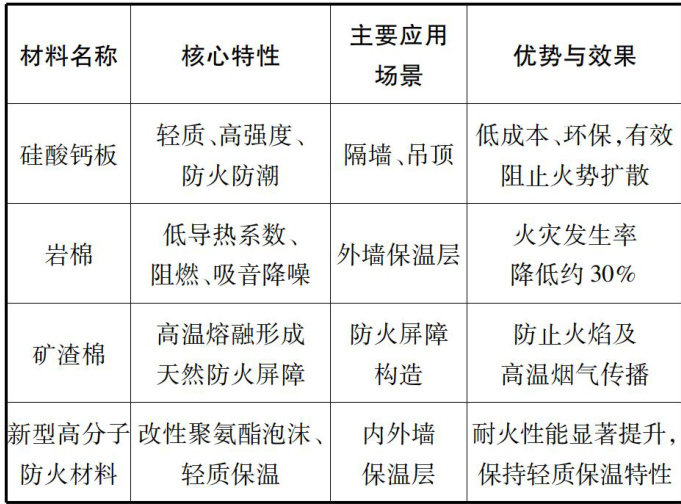 | 材料名称 | 核心特性 | 主要应用场景 | 优势与效果 |
|---|---|---|---|
| 硅酸钙板 | 轻质、高强度、防火防潮 | 隔墙、吊顶 | 低成本、环保，有效阻止火势扩散 |
| 岩棉 | 低导热系数、阻燃、吸音降噪 | 外墙保温层 | 火灾发生率降低约30% |
| 矿渣棉 | 高温熔融形成天然防火屏障 | 防火屏障构造 | 防止火焰及高温烟气传播 |
| 新型高分子防火材料 | 改性聚氨酯泡沫、轻质保温 | 内外墙保温层 | 耐火性能显著提升，保持轻质保温特性 |